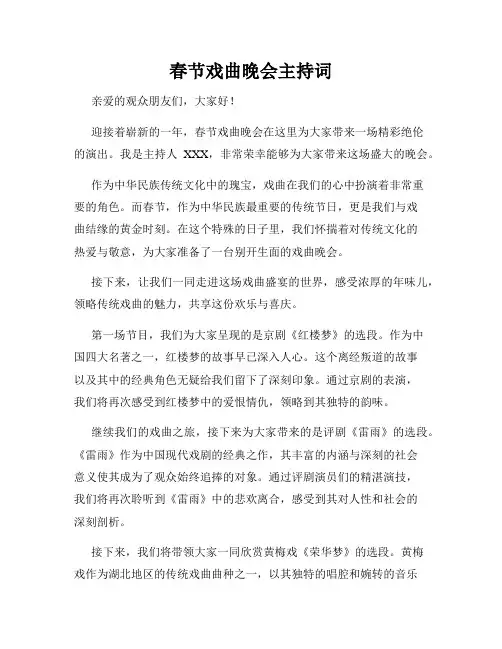 春节戏曲晚会主持词

亲爱的观众朋友们，大家好！

迎接着崭新的一年，春节戏曲晚会在这里为大家带来一场精彩绝伦的演出。我是主持人 XXX，非常荣幸能够为大家带来这场盛大的晚会。

作为中华民族传统文化中的瑰宝，戏曲在我们的心中扮演着非常重要的角色。而春节，作为中华民族最重要的传统节日，更是我们与戏曲结缘的黄金时刻。在这个特殊的日子里，我们怀揣着对传统文化的热爱与敬意，为大家准备了一台别开生面的戏曲晚会。

接下来，让我们一同走进这场戏曲盛宴的世界，感受浓厚的年味儿，领略传统戏曲的魅力，共享这份欢乐与喜庆。

第一场节目，我们为大家呈现的是京剧《红楼梦》的选段。作为中国四大名著之一，红楼梦的故事早已深入人心。这个离经叛道的故事以及其中的经典角色无疑给我们留下了深刻印象。通过京剧的表演，我们将再次感受到红楼梦中的爱恨情仇，领略到其独特的韵味。

继续我们的戏曲之旅，接下来为大家带来的是评剧《雷雨》的选段。《雷雨》作为中国现代戏剧的经典之作，其丰富的内涵与深刻的社会意义使其成为了观众始终追捧的对象。通过评剧演员们的精湛演技，我们将再次聆听到《雷雨》中的悲欢离合，感受到其对人性和社会的深刻剖析。

接下来，我们将带领大家一同欣赏黄梅戏《荣华梦》的选段。黄梅戏作为湖北地区的传统戏曲曲种之一，以其独特的唱腔和婉转的音乐